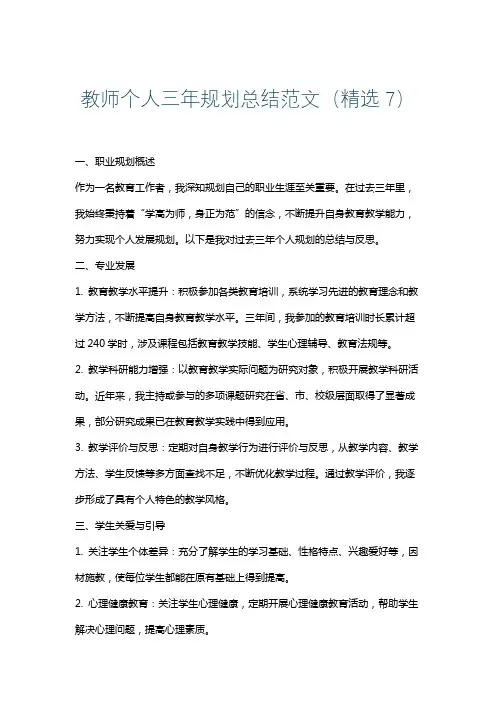 教师个人三年规划总结范文（精选 7）

一、职业规划概述

作为一名教育工作者，我深知规划自己的职业生涯至关重要。在过去三年里，我始终秉持着“学高为师，身正为范”的信念，不断提升自身教育教学能力，努力实现个人发展规划。以下是我对过去三年个人规划的总结与反思。

二、专业发展

1. 教育教学水平提升：积极参加各类教育培训，系统学习先进的教育理念和教学方法，不断提高自身教育教学水平。三年间，我参加的教育培训时长累计超过 240 学时，涉及课程包括教育教学技能、学生心理辅导、教育法规等。

2. 教学科研能力增强：以教育教学实际问题为研究对象，积极开展教学科研活动。近年来，我主持或参与的多项课题研究在省、市、校级层面取得了显著成果，部分研究成果已在教育教学实践中得到应用。

3. 教学评价与反思：定期对自身教学行为进行评价与反思，从教学内容、教学方法、学生反馈等多方面查找不足，不断优化教学过程。通过教学评价，我逐步形成了具有个人特色的教学风格。

三、学生关爱与引导

1. 关注学生个体差异：充分了解学生的学习基础、性格特点、兴趣爱好等，因材施教，使每位学生都能在原有基础上得到提高。

2. 心理健康教育：关注学生心理健康，定期开展心理健康教育活动，帮助学生解决心理问题，提高心理素质。